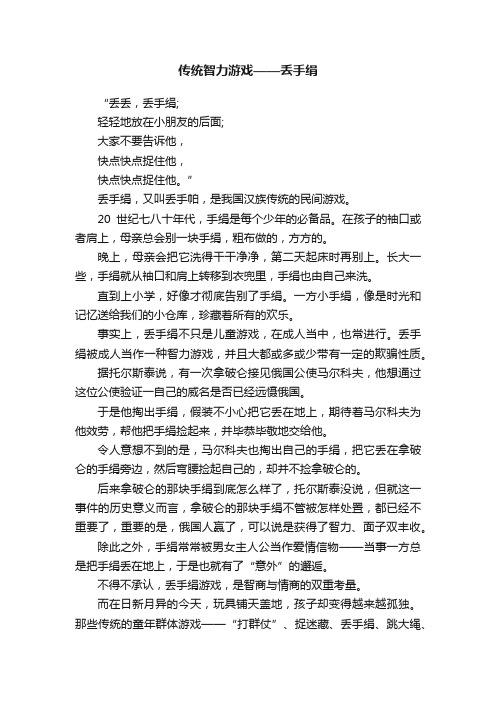 传统智力游戏——丢手绢

“丢丢，丢手绢;
轻轻地放在小朋友的后面;
大家不要告诉他，
快点快点捉住他，
快点快点捉住他。”

丢手绢，又叫丢手帕，是我国汉族传统的民间游戏。

20 世纪七八十年代，手绢是每个少年的必备品。在孩子的袖口或者肩上，母亲总会别一块手绢，粗布做的，方方的。

晚上，母亲会把它洗得干干净净，第二天起床时再别上。长大一些，手绢就从袖口和肩上转移到衣兜里，手绢也由自己来洗。

直到上小学，好像才彻底告别了手绢。一方小手绢，像是时光和记忆送给我们的小仓库，珍藏着所有的欢乐。

事实上，丢手绢不只是儿童游戏，在成人当中，也常进行。丢手绢被成人当作一种智力游戏，并且大都或多或少带有一定的欺骗性质。

据托尔斯泰说，有一次拿破仑接见俄国公使马尔科夫，他想通过这位公使验证一自己的威名是否已经远慑俄国。

于是他掏出手绢，假装不小心把它丢在地上，期待着马尔科夫为他效劳，帮他把手绢捡起来，并毕恭毕敬地交给他。

令人意想不到的是，马尔科夫也掏出自己的手绢，把它丢在拿破仑的手绢旁边，然后弯腰捡起自己的，却并不捡拿破仑的。

后来拿破仑的那块手绢到底怎么样了，托尔斯泰没说，但就这一事件的历史意义而言，拿破仑的那块手绢不管被怎样处置，都已经不重要了，重要的是，俄国人赢了，可以说是获得了智力、面子双丰收。

除此之外，手绢常常被男女主人公当作爱情信物——当事一方总是把手绢丢在地上，于是也就有了“意外”的邂逅。

不得不承认，丢手绢游戏，是智商与情商的双重考量。

而在日新月异的今天，玩具铺天盖地，孩子却变得越来越孤独。那些传统的童年群体游戏——“打群仗”、捉迷藏、丢手绢、跳大绳、